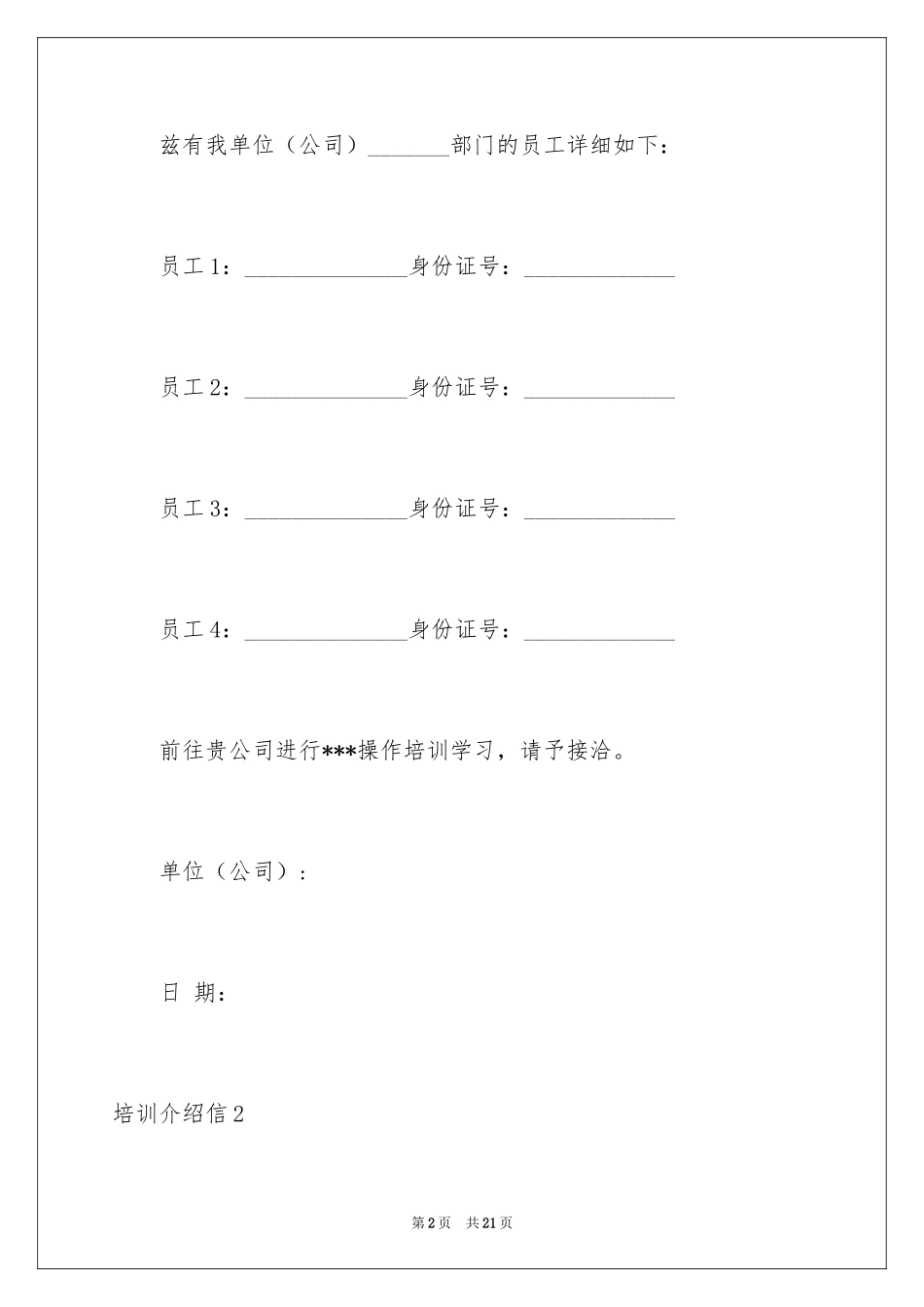 兹有我单位（公司）____部门的员工详细如下：

员工1：____身份证号：____

员工2：____身份证号：____

员工3：____身份证号：____

员工4：____身份证号：____

前往贵公司进行***操作培训学习，请予接洽。

单位（公司）：

日 期：

培训介绍信2

第2页 共21页